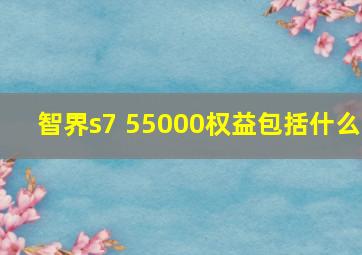 智界s7 55000权益包括什么